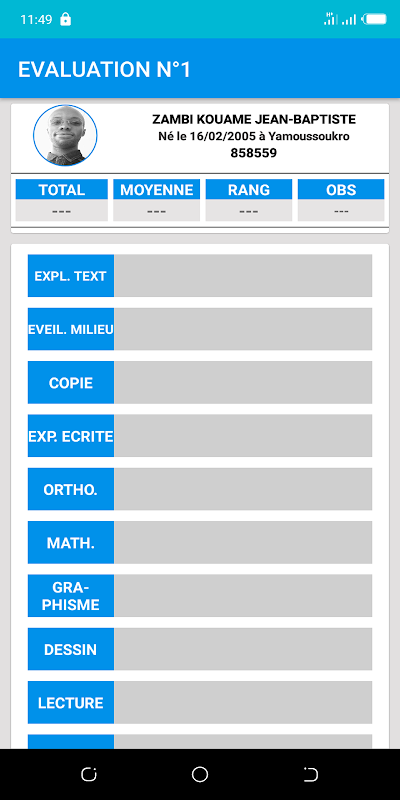 11:49

EVALUATION N°1

ZAMBI KOUAME JEAN-BAPTISTE
Né le 16/02/2005 à Yamoussoukro
858559

| TOTAL | MOYENNE | RANG | OBS |
|---|---|---|---|
| --- | --- | --- | --- |

EXPL. TEXT

EVEIL. MILIEU

COPIE

EXP. ECRITE

ORTHO.

MATH.

GRAPHISME

DESSIN

LECTURE